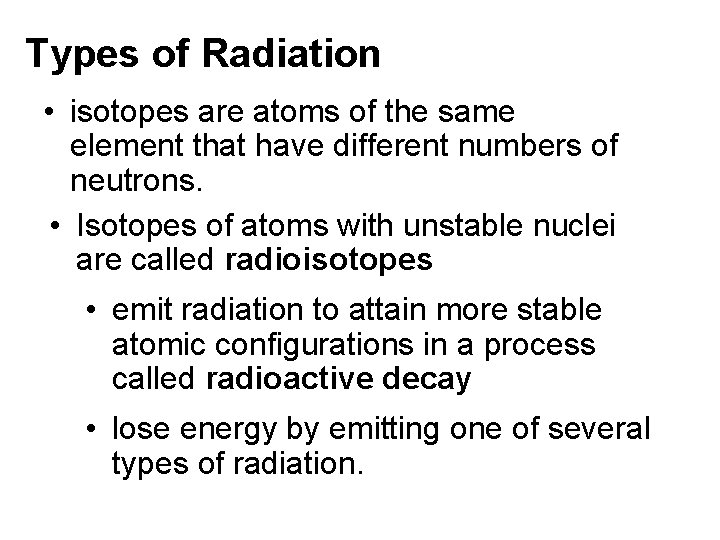 Types of Radiation

• isotopes are atoms of the same element that have different numbers of neutrons.

• Isotopes of atoms with unstable nuclei are called radioisotopes

• emit radiation to attain more stable atomic configurations in a process called radioactive decay

• lose energy by emitting one of several types of radiation.